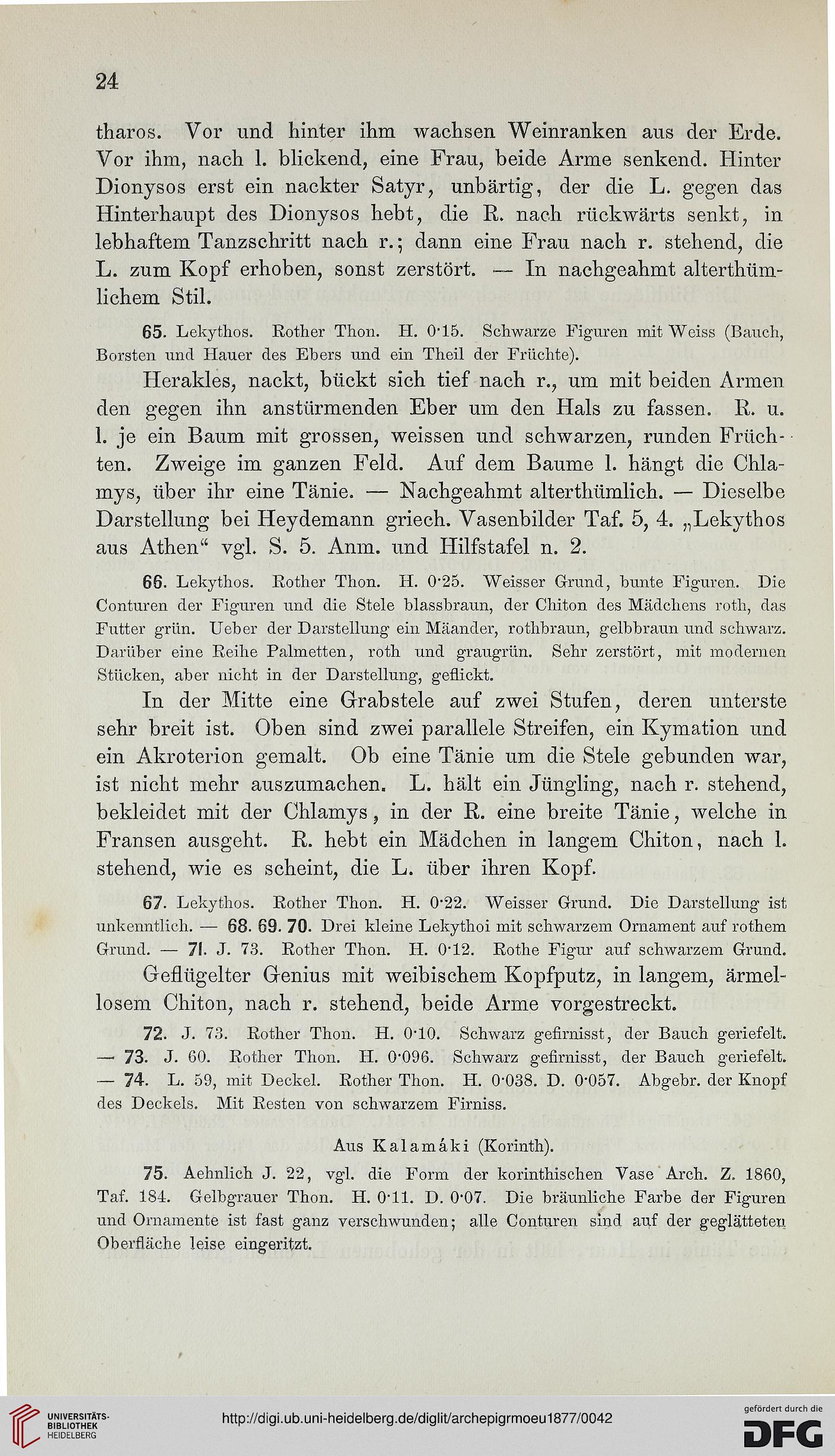 24

tharos. Vor und hinter ihm wachsen Weinranken aus der Erde. Vor ihm, nach l. blickend, eine Frau, beide Arme senkend. Hinter Dionysos erst ein nackter Satyr, unbärtig, der die L. gegen das Hinterhaupt des Dionysos hebt, die R. nach rückwärts senkt, in lebhaftem Tanzschritt nach r.; dann eine Frau nach r. stehend, die L. zum Kopf erhoben, sonst zerstört. — In nachgeahmt alterthümlichem Stil.

65. Lekythos. Rother Thon. H. 0·15. Schwarze Figuren mit Weiss (Bauch, Borsten und Hauer des Ebers und ein Theil der Früchte).

Herakles, nackt, bückt sich tief nach r., um mit beiden Armen den gegen ihn anstürmenden Eber um den Hals zu fassen. R. u. l. je ein Baum mit grossen, weissen und schwarzen, runden Früchten. Zweige im ganzen Feld. Auf dem Baume l. hängt die Chlamys, über ihr eine Tänie. — Nachgeahmt alterthümlich. — Dieselbe Darstellung bei Heydemann griech. Vasenbilder Taf. 5, 4. „Lekythos aus Athen“ vgl. S. 5. Anm. und Hilfstafel n. 2.

66. Lekythos. Rother Thon. H. 0·25. Weisser Grund, bunte Figuren. Die Conturen der Figuren und die Stele blassbraun, der Chiton des Mädchens roth, das Futter grün. Ueber der Darstellung ein Mäander, rothbraun, gelbbraun und schwarz. Darüber eine Reihe Palmetten, roth und graugrün. Sehr zerstört, mit modernen Stücken, aber nicht in der Darstellung, geflickt.

In der Mitte eine Grabstele auf zwei Stufen, deren unterste sehr breit ist. Oben sind zwei parallele Streifen, ein Kymation und ein Akroterion gemalt. Ob eine Tänie um die Stele gebunden war, ist nicht mehr auszumachen. L. hält ein Jüngling, nach r. stehend, bekleidet mit der Chlamys, in der R. eine breite Tänie, welche in Fransen ausgeht. R. hebt ein Mädchen in langem Chiton, nach l. stehend, wie es scheint, die L. über ihren Kopf.

67. Lekythos. Rother Thon. H. 0·22. Weisser Grund. Die Darstellung ist unkenntlich. — 68. 69. 70. Drei kleine Lekythoi mit schwarzem Ornament auf rothem Grund. — 71. J. 73. Rother Thon. H. 0·12. Rothe Figur auf schwarzem Grund.

Geflügelter Genius mit weibischem Kopfputz, in langem, ärmellosem Chiton, nach r. stehend, beide Arme vorgestreckt.

72. J. 73. Rother Thon. H. 0·10. Schwarz gefirnisst, der Bauch geriefelt. — 73. J. 60. Rother Thon. H. 0·096. Schwarz gefirnisst, der Bauch geriefelt. — 74. L. 59, mit Deckel. Rother Thon. H. 0·038. D. 0·057. Abgebr. der Knopf des Deckels. Mit Resten von schwarzem Firniss.

Aus Kalamáki (Korinth).

75. Aehnlich J. 22, vgl. die Form der korinthischen Vase Arch. Z. 1860, Taf. 184. Gelbgrauer Thon. H. 0·11. D. 0·07. Die bräunliche Farbe der Figuren und Ornamente ist fast ganz verschwunden; alle Conturen sind auf der geglätteten Oberfläche leise eingeritzt.

UNIVERSITÄTS-BIBLIOTHEK HEIDELBERG

http://digi.ub.uni-heidelberg.de/diglit/archepigrmoeu1877/0042

gefördert durch die DFG